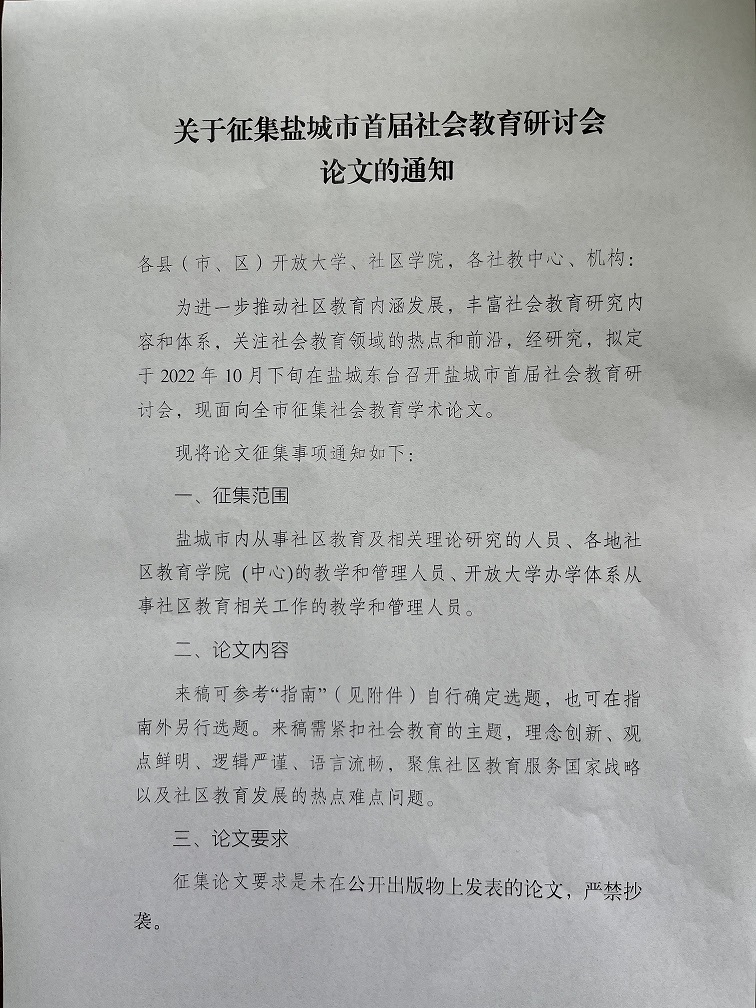 关于征集盐城市首届社会教育研讨会论文的通知

各县（市、区）开放大学、社区学院，各社教中心、机构：

为进一步推动社区教育内涵发展，丰富社会教育研究内容和体系，关注社会教育领域的热点和前沿，经研究，拟定于 2022 年 10 月下旬在盐城东台召开盐城市首届社会教育研讨会，现面向全市征集社会教育学术论文。

现将论文征集事项通知如下：

一、征集范围

盐城市内从事社区教育及相关理论研究的人员、各地社区教育学院（中心）的教学和管理人员、开放大学办学体系从事社区教育相关工作的教学和管理人员。

二、论文内容

来稿可参考“指南”（见附件）自行确定选题，也可在指南外另行选题。来稿需紧扣社会教育的主题，理念创新、观点鲜明、逻辑严谨、语言流畅，聚焦社区教育服务国家战略以及社区教育发展的热点难点问题。

三、论文要求

征集论文要求是未在公开出版物上发表的论文，严禁抄袭。